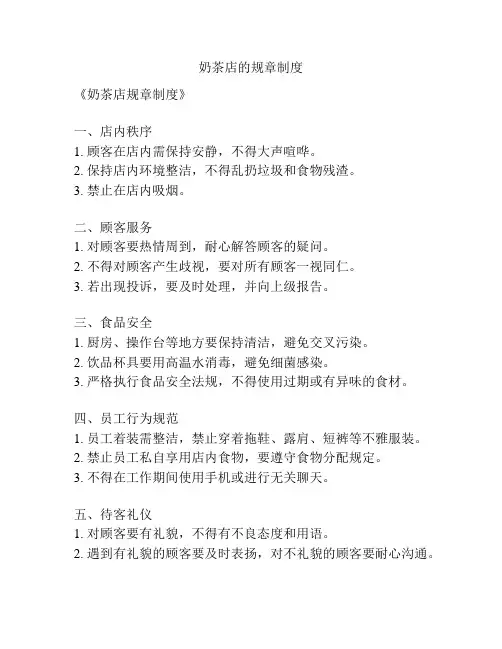 奶茶店的规章制度

《奶茶店规章制度》

一、店内秩序
1. 顾客在店内需保持安静，不得大声喧哗。
2. 保持店内环境整洁，不得乱扔垃圾和食物残渣。
3. 禁止在店内吸烟。

二、顾客服务
1. 对顾客要热情周到，耐心解答顾客的疑问。
2. 不得对顾客产生歧视，要对所有顾客一视同仁。
3. 若出现投诉，要及时处理，并向上级报告。

三、食品安全
1. 厨房、操作台等地方要保持清洁，避免交叉污染。
2. 饮品杯具要用高温水消毒，避免细菌感染。
3. 严格执行食品安全法规，不得使用过期或有异味的食材。

四、员工行为规范
1. 员工着装需整洁，禁止穿着拖鞋、露肩、短裤等不雅服装。
2. 禁止员工私自享用店内食物，要遵守食物分配规定。
3. 不得在工作期间使用手机或进行无关聊天。

五、待客礼仪
1. 对顾客要有礼貌，不得有不良态度和用语。
2. 遇到有礼貌的顾客要及时表扬，对不礼貌的顾客要耐心沟通。